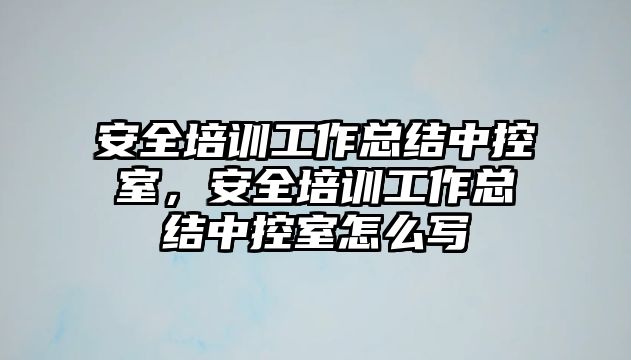 安全培训工作总结中控室，安全培训工作总结中控室怎么写